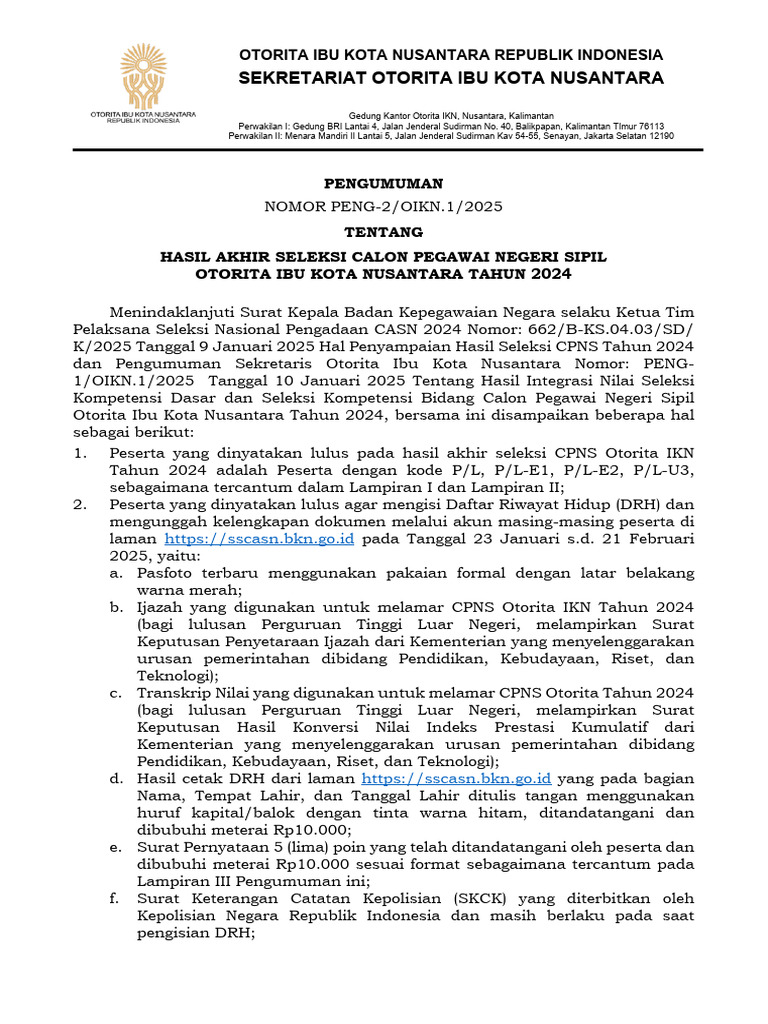 OTORITA IBU KOTA NUSANTARA REPUBLIK INDONESIA

OTORITA IBU KOTA NUSANTARA REPUBLIK INDONESIA
SEKRETARIAT OTORITA IBU KOTA NUSANTARA

Gedung Kantor Otorita IKN, Nusantara, Kalimantan
Perwakilan I: Gedung BRI Lantai 4, Jalan Jenderal Sudirman No. 40, Balikpapan, Kalimantan Timur 76113
Perwakilan II: Menara Mandiri II Lantai 5, Jalan Jenderal Sudirman Kav 54-55, Senayan, Jakarta Selatan 12190

PENGUMUMAN
NOMOR PENG-2/OIKN.1/2025
TENTANG
HASIL AKHIR SELEKSI CALON PEGAWAI NEGERI SIPIL
OTORITA IBU KOTA NUSANTARA TAHUN 2024

Menindaklanjuti Surat Kepala Badan Kepegawaian Negara selaku Ketua Tim Pelaksana Seleksi Nasional Pengadaan CASN 2024 Nomor: 662/B-KS.04.03/SD/K/2025 Tanggal 9 Januari 2025 Hal Penyampaian Hasil Seleksi CPNS Tahun 2024 dan Pengumuman Sekretaris Otorita Ibu Kota Nusantara Nomor: PENG-1/OIKN.1/2025 Tanggal 10 Januari 2025 Tentang Hasil Integrasi Nilai Seleksi Kompetensi Dasar dan Seleksi Kompetensi Bidang Calon Pegawai Negeri Sipil Otorita Ibu Kota Nusantara Tahun 2024, bersama ini disampaikan beberapa hal sebagai berikut:

1. Peserta yang dinyatakan lulus pada hasil akhir seleksi CPNS Otorita IKN Tahun 2024 adalah Peserta dengan kode P/L, P/L-E1, P/L-E2, P/L-U3, sebagaimana tercantum dalam Lampiran I dan Lampiran II;
2. Peserta yang dinyatakan lulus agar mengisi Daftar Riwayat Hidup (DRH) dan mengunggah kelengkapan dokumen melalui akun masing-masing peserta di laman https://sscasn.bkn.go.id pada Tanggal 23 Januari s.d. 21 Februari 2025, yaitu:
a. Pasfoto terbaru menggunakan pakaian formal dengan latar belakang warna merah;
b. Ijazah yang digunakan untuk melamar CPNS Otorita IKN Tahun 2024 (bagi lulusan Perguruan Tinggi Luar Negeri, melampirkan Surat Keputusan Penyetaraan Ijazah dari Kementerian yang menyelenggarakan urusan pemerintahan dibidang Pendidikan, Kebudayaan, Riset, dan Teknologi);
c. Transkrip Nilai yang digunakan untuk melamar CPNS Otorita Tahun 2024 (bagi lulusan Perguruan Tinggi Luar Negeri, melampirkan Surat Keputusan Hasil Konversi Nilai Indeks Prestasi Kumulatif dari Kementerian yang menyelenggarakan urusan pemerintahan dibidang Pendidikan, Kebudayaan, Riset, dan Teknologi);
d. Hasil cetak DRH dari laman https://sscasn.bkn.go.id yang pada bagian Nama, Tempat Lahir, dan Tanggal Lahir ditulis tangan menggunakan huruf kapital/balok dengan tinta warna hitam, ditandatangani dan dibubuhi meterai Rp10.000;
e. Surat Pernyataan 5 (lima) poin yang telah ditandatangani oleh peserta dan dibubuhi meterai Rp10.000 sesuai format sebagaimana tercantum pada Lampiran III Pengumuman ini;
f. Surat Keterangan Catatan Kepolisian (SKCK) yang diterbitkan oleh Kepolisian Negara Republik Indonesia dan masih berlaku pada saat pengisian DRH;